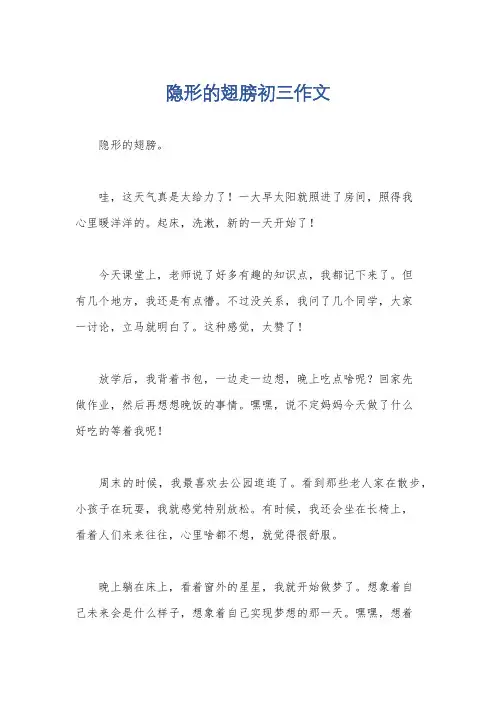 隐形的翅膀初三作文

隐形的翅膀。

哇，这天气真是太给力了！一大早太阳就照进了房间，照得我心里暖洋洋的。起床，洗漱，新的一天开始了！

今天课堂上，老师说了好多有趣的知识点，我都记下来了。但有几个地方，我还是有点懵。不过没关系，我问了几个同学，大家一讨论，立马就明白了。这种感觉，太赞了！

放学后，我背着书包，一边走一边想，晚上吃点啥呢？回家先做作业，然后再想想晚饭的事情。嘿嘿，说不定妈妈今天做了什么好吃的等着我呢！

周末的时候，我最喜欢去公园逛逛了。看到那些老人家在散步，小孩子在玩耍，我就感觉特别放松。有时候，我还会坐在长椅上，看着人们来来往往，心里啥都不想，就觉得很舒服。

晚上躺在床上，看着窗外的星星，我就开始做梦了。想象着自己未来会是什么样子，想象着自己实现梦想的那一天。嘿嘿，想着